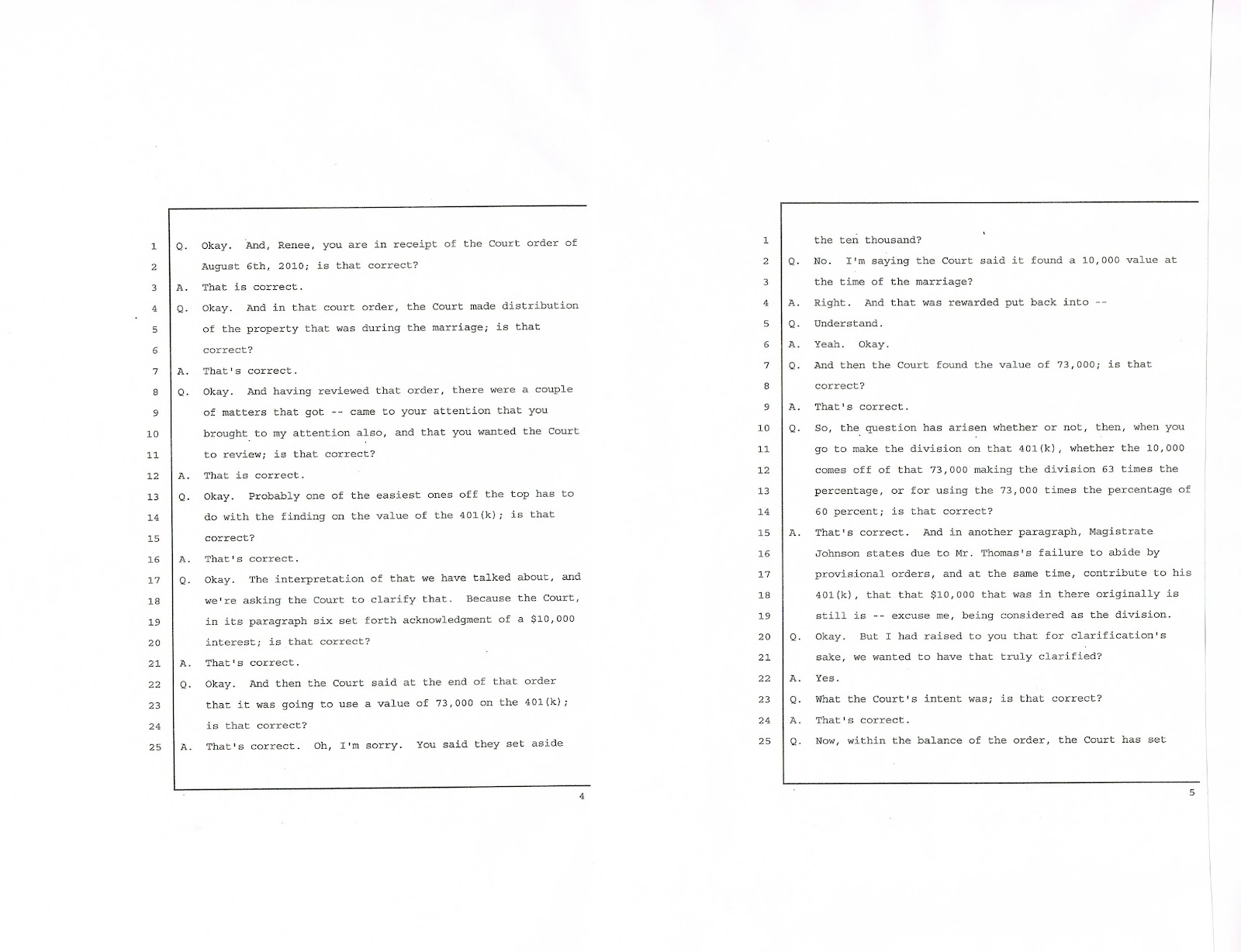 1 Q. Okay. And, Renee, you are in receipt of the Court order of
2 August 6th, 2010; is that correct?
3 A. That is correct.
4 Q. Okay. And in that court order, the Court made distribution
5 of the property that was during the marriage; is that
6 correct?
7 A. That's correct.
8 Q. Okay. And having reviewed that order, there were a couple
9 of matters that got -- came to your attention that you
10 brought to my attention also, and that you wanted the Court
11 to review; is that correct?
12 A. That is correct.
13 Q. Okay. Probably one of the easiest ones off the top has to
14 do with the finding on the value of the 401(k); is that
15 correct?
16 A. That's correct.
17 Q. Okay. The interpretation of that we have talked about, and
18 we're asking the Court to clarify that. Because the Court,
19 in its paragraph six set forth acknowledgment of a $10,000
20 interest; is that correct?
21 A. That's correct.
22 Q. Okay. And then the Court said at the end of that order
23 that it was going to use a value of 73,000 on the 401(k);
24 is that correct?
25 A. That's correct. Oh, I'm sorry. You said they set aside

4

1 the ten thousand?
2 Q. No. I'm saying the Court said it found a 10,000 value at
3 the time of the marriage?
4 A. Right. And that was rewarded put back into --
5 Q. Understand.
6 A. Yeah. Okay.
7 Q. And then the Court found the value of 73,000; is that
8 correct?
9 A. That's correct.
10 Q. So, the question has arisen whether or not, then, when you
11 go to make the division on that 401(k), whether the 10,000
12 comes off of that 73,000 making the division 63 times the
13 percentage, or for using the 73,000 times the percentage of
14 60 percent; is that correct?
15 A. That's correct. And in another paragraph, Magistrate
16 Johnson states due to Mr. Thomas's failure to abide by
17 provisional orders, and at the same time, contribute to his
18 401(k), that that $10,000 that was in there originally is
19 still is -- excuse me, being considered as the division.
20 Q. Okay. But I had raised to you that for clarification's
21 sake, we wanted to have that truly clarified?
22 A. Yes.
23 Q. What the Court's intent was; is that correct?
24 A. That's correct.
25 Q. Now, within the balance of the order, the Court has set

5